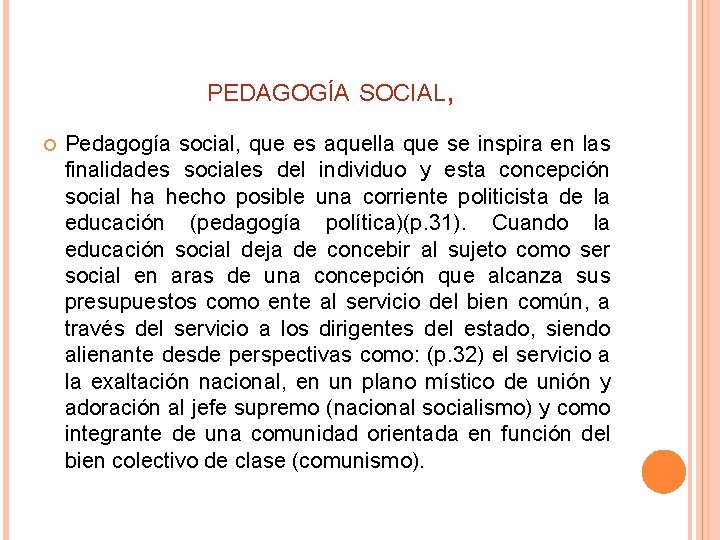 PEDAGOGÍA SOCIAL,

Pedagogía social, que es aquella que se inspira en las finalidades sociales del individuo y esta concepción social ha hecho posible una corriente politicista de la educación (pedagogía política)(p.31). Cuando la educación social deja de concebir al sujeto como ser social en aras de una concepción que alcanza sus presupuestos como ente al servicio del bien común, a través del servicio a los dirigentes del estado, siendo alienante desde perspectivas como: (p.32) el servicio a la exaltación nacional, en un plano místico de unión y adoración al jefe supremo (nacional socialismo) y como integrante de una comunidad orientada en función del bien colectivo de clase (comunismo).